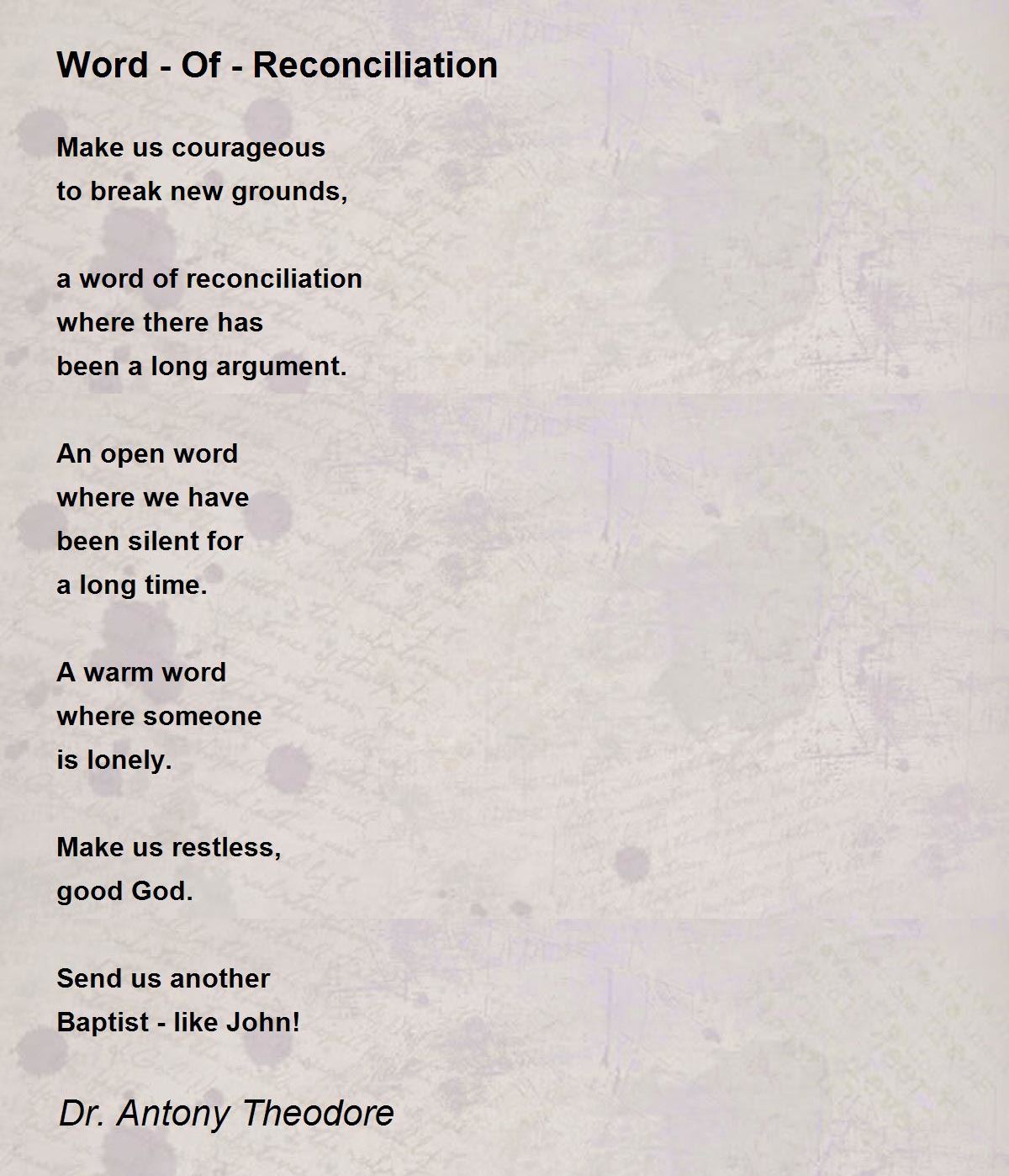 Word - Of - Reconciliation

Make us courageous
to break new grounds,

a word of reconciliation
where there has
been a long argument.

An open word
where we have
been silent for
a long time.

A warm word
where someone
is lonely.

Make us restless,
good God.

Send us another
Baptist - like John!

Dr. Antony Theodore